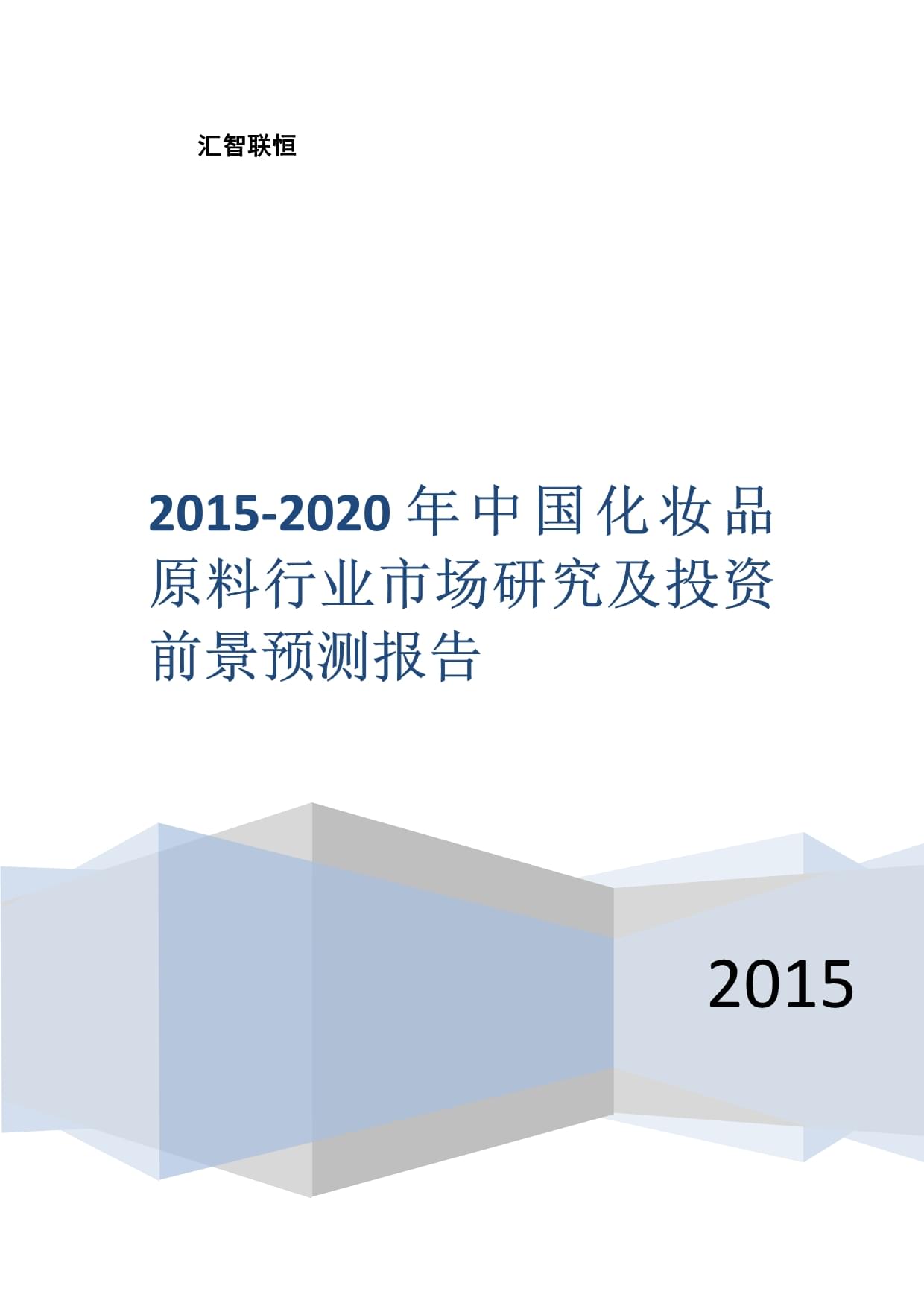 汇智联恒

2015-2020 年中国化妆品原料行业市场研究及投资前景预测报告

2015